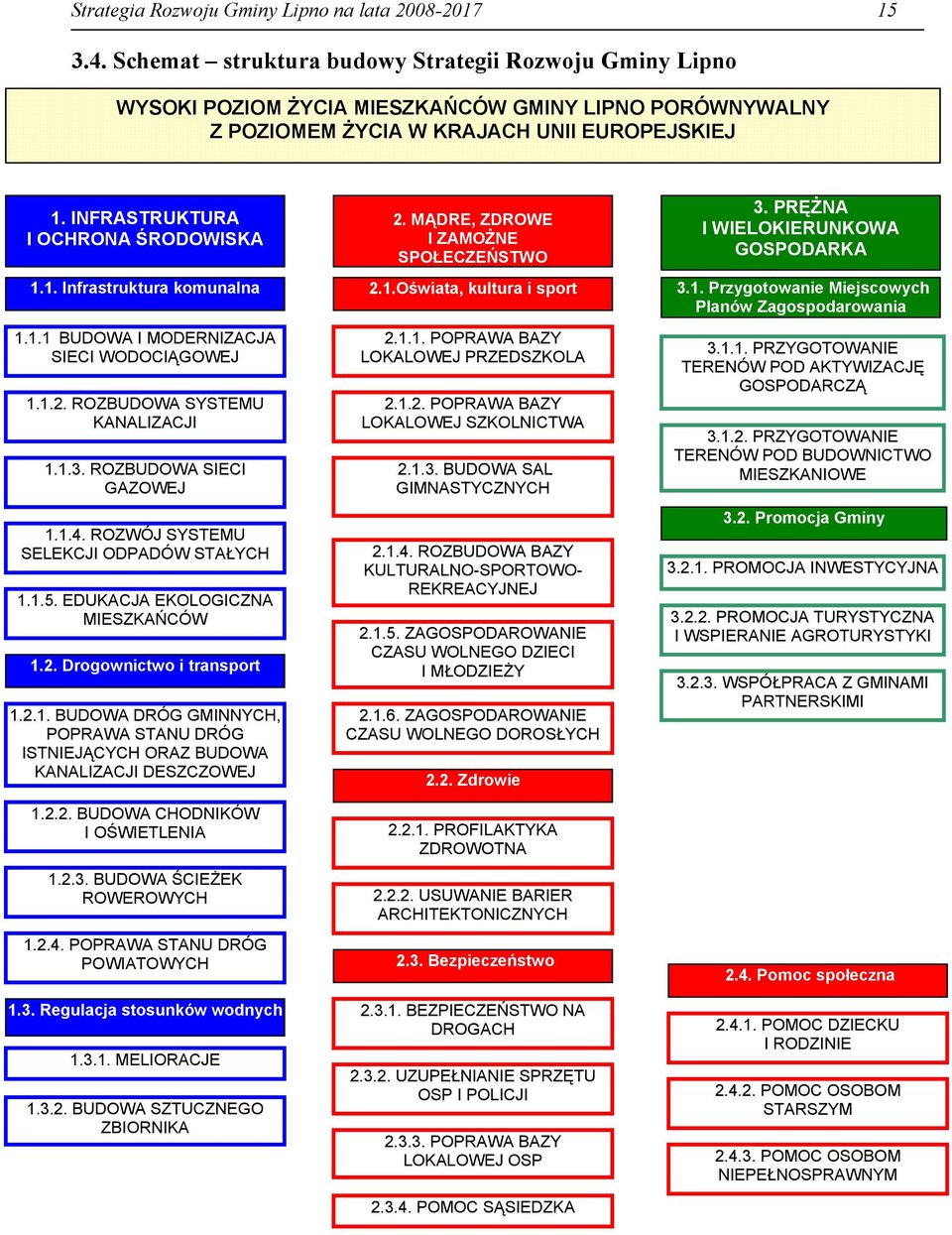 Strategia Rozwoju Gminy Lipno na lata 2008-2017 15

3.4. Schemat – struktura budowy Strategii Rozwoju Gminy Lipno

WYSOKI POZIOM ŻYCIA MIESZKAŃCÓW GMINY LIPNO PORÓWNYWALNY Z POZIOMEM ŻYCIA W KRAJACH UNII EUROPEJSKIEJ

1. INFRASTRUKTURA I OCHRONA ŚRODOWISKA

1.1. Infrastruktura komunalna

1.1.1 BUDOWA I MODERNIZACJA SIECI WODOCIĄGOWEJ

1.1.2. ROZBUDOWA SYSTEMU KANALIZACJI

1.1.3. ROZBUDOWA SIECI GAZOWEJ

1.1.4. ROZWÓJ SYSTEMU SELEKCJI ODPADÓW STAŁYCH

1.1.5. EDUKACJA EKOLOGICZNA MIESZKAŃCÓW

1.2. Drogownictwo i transport

1.2.1. BUDOWA DRÓG GMINNYCH, POPRAWA STANU DRÓG ISTNIEJĄCYCH ORAZ BUDOWA KANALIZACJI DESZCZOWEJ

1.2.2. BUDOWA CHODNIKÓW I OŚWIETLENIA

1.2.3. BUDOWA ŚCIEŻEK ROWEROWYCH

1.2.4. POPRAWA STANU DRÓG POWIATOWYCH

1.3. Regulacja stosunków wodnych

1.3.1. MELIORACJE

1.3.2. BUDOWA SZTUCZNEGO ZBIORNIKA

2. MĄDRE, ZDROWE I ZAMOŻNE SPOŁECZEŃSTWO

2.1.Oświata, kultura i sport

2.1.1. POPRAWA BAZY LOKALOWEJ PRZEDSZKOLA

2.1.2. POPRAWA BAZY LOKALOWEJ SZKOLNICTWA

2.1.3. BUDOWA SAL GIMNASTYCZNYCH

2.1.4. ROZBUDOWA BAZY KULTURALNO-SPORTOWO-REKREACYJNEJ

2.1.5. ZAGOSPODAROWANIE CZASU WOLNEGO DZIECI I MŁODZIEŻY

2.1.6. ZAGOSPODAROWANIE CZASU WOLNEGO DOROSŁYCH

2.2. Zdrowie

2.2.1. PROFILAKTYKA ZDROWOTNA

2.2.2. USUWANIE BARIER ARCHITEKTONICZNYCH

2.3. Bezpieczeństwo

2.3.1. BEZPIECZEŃSTWO NA DROGACH

2.3.2. UZUPEŁNIANIE SPRZĘTU OSP I POLICJI

2.3.3. POPRAWA BAZY LOKALOWEJ OSP

2.3.4. POMOC SĄSIEDZKA

3. PRĘŻNA I WIELOKIERUNKOWA GOSPODARKA

3.1. Przygotowanie Miejscowych Planów Zagospodarowania

3.1.1. PRZYGOTOWANIE TERENÓW POD AKTYWIZACJĘ GOSPODARCZĄ

3.1.2. PRZYGOTOWANIE TERENÓW POD BUDOWNICTWO MIESZKANIOWE

3.2. Promocja Gminy

3.2.1. PROMOCJA INWESTYCYJNA

3.2.2. PROMOCJA TURYSTYCZNA I WSPIERANIE AGROTURYSTYKI

3.2.3. WSPÓŁPRACA Z GMINAMI PARTNERSKIMI

2.4. Pomoc społeczna

2.4.1. POMOC DZIECKU I RODZINIE

2.4.2. POMOC OSOBOM STARSZYM

2.4.3. POMOC OSOBOM NIEPEŁNOSPRAWNYM